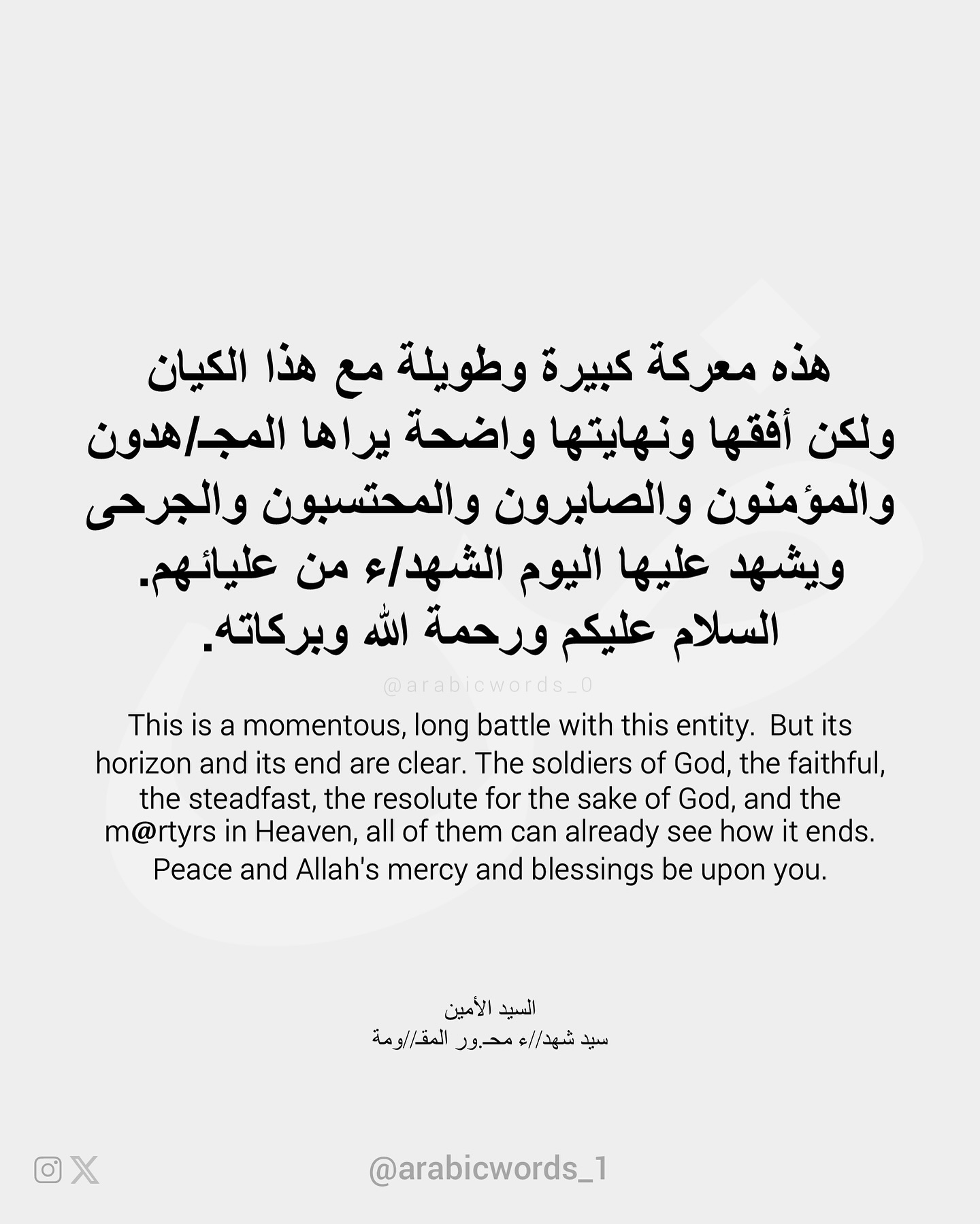 هذه معركة كبيرة وطويلة مع هذا الكيان ولكن أفقها ونهايتها واضحة يراها المجـ/هدون والمؤمنون والصابرون والمحتسبون والجرحى ويشهد عليها اليوم الشهد/ء من عليائهم. السلام عليكم ورحمة الله وبركاته.

@arabicwords_0

This is a momentous, long battle with this entity. But its horizon and its end are clear. The soldiers of God, the faithful, the steadfast, the resolute for the sake of God, and the m@rtyrs in Heaven, all of them can already see how it ends. Peace and Allah's mercy and blessings be upon you.

السيد الأمين
سيد شهد//ء محـ.ور المقـ//ومة

@arabicwords_1